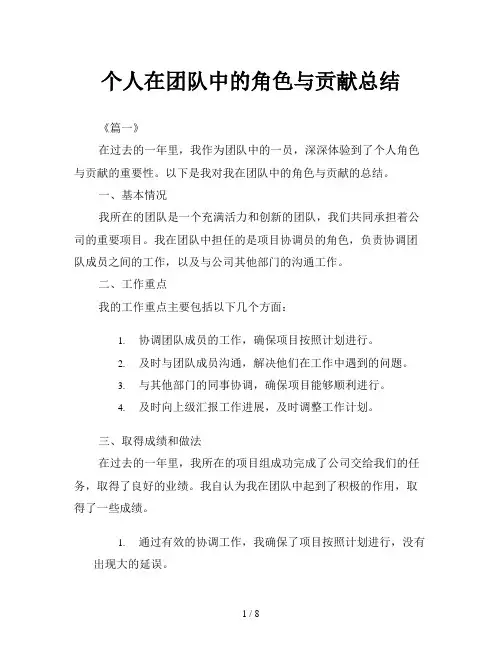 个人在团队中的角色与贡献总结

《篇一》

在过去的一年里，我作为团队中的一员，深深体验到了个人角色与贡献的重要性。以下是我对我在团队中的角色与贡献的总结。

一、基本情况

我所在的团队是一个充满活力和创新的团队，我们共同承担着公司的重要项目。我在团队中担任的是项目协调员的角色，负责协调团队成员之间的工作，以及与公司其他部门的沟通工作。

二、工作重点

我的工作重点主要包括以下几个方面：

1. 协调团队成员的工作，确保项目按照计划进行。
2. 及时与团队成员沟通，解决他们在工作中遇到的问题。
3. 与其他部门的同事协调，确保项目能够顺利进行。
4. 及时向上级汇报工作进展，及时调整工作计划。

三、取得成绩和做法

在过去的一年里，我所在的项目组成功完成了公司交给我们的任务，取得了良好的业绩。我自认为我在团队中起到了积极的作用，取得了一些成绩。

1. 通过有效的协调工作，我确保了项目按照计划进行，没有出现大的延误。

1 / 8